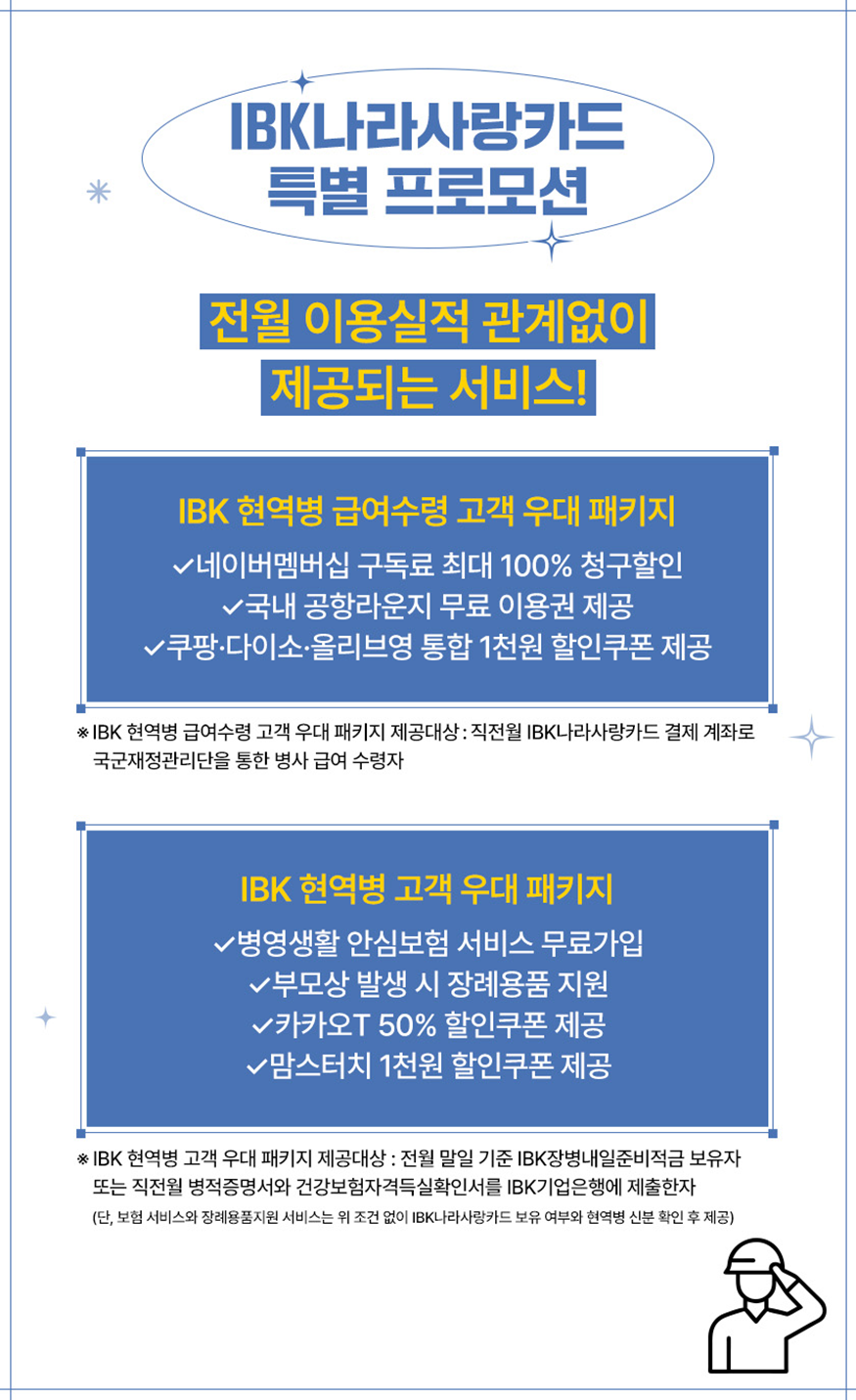 IBK나라사랑카드
특별 프로모션

전월 이용실적 관계없이
제공되는 서비스!

IBK 현역병 급여수령 고객 우대 패키지

✓네이버멤버십 구독료 최대 100% 청구할인
✓국내 공항라운지 무료 이용권 제공
✓쿠팡·다이소·올리브영 통합 1천원 할인쿠폰 제공

※ IBK 현역병 급여수령 고객 우대 패키지 제공대상 : 직전월 IBK나라사랑카드 결제 계좌로 국군재정관리단을 통한 병사 급여 수령자

IBK 현역병 고객 우대 패키지

✓병영생활 안심보험 서비스 무료가입
✓부모상 발생 시 장례용품 지원
✓카카오T 50% 할인쿠폰 제공
✓맘스터치 1천원 할인쿠폰 제공

※ IBK 현역병 고객 우대 패키지 제공대상 : 전월 말일 기준 IBK장병내일준비적금 보유자 또는 직전월 병적증명서와 건강보험자격득실확인서를 IBK기업은행에 제출한자
(단, 보험 서비스와 장례용품지원 서비스는 위 조건 없이 IBK나라사랑카드 보유 여부와 현역병 신분 확인 후 제공)